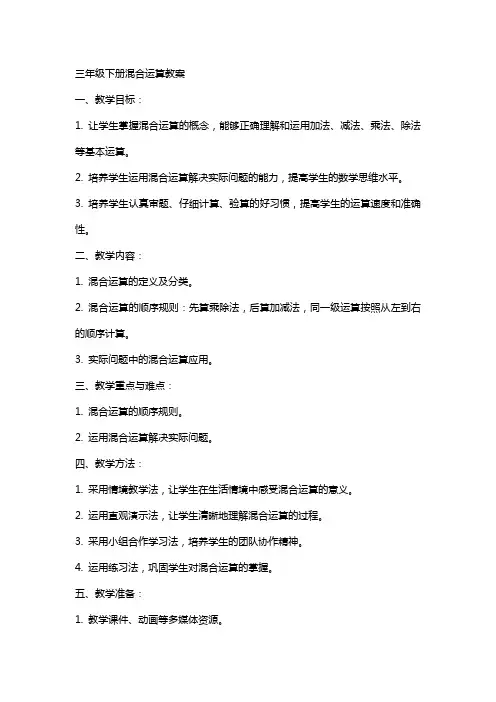 三年级下册混合运算教案

一、教学目标：

1. 让学生掌握混合运算的概念，能够正确理解和运用加法、减法、乘法、除法等基本运算。

2. 培养学生运用混合运算解决实际问题的能力，提高学生的数学思维水平。

3. 培养学生认真审题、仔细计算、验算的好习惯，提高学生的运算速度和准确性。

二、教学内容：

1. 混合运算的定义及分类。

2. 混合运算的顺序规则：先算乘除法，后算加减法，同一级运算按照从左到右的顺序计算。

3. 实际问题中的混合运算应用。

三、教学重点与难点：

1. 混合运算的顺序规则。

2. 运用混合运算解决实际问题。

四、教学方法：

1. 采用情境教学法，让学生在生活情境中感受混合运算的意义。

2. 运用直观演示法，让学生清晰地理解混合运算的过程。

3. 采用小组合作学习法，培养学生的团队协作精神。

4. 运用练习法，巩固学生对混合运算的掌握。

五、教学准备：

1. 教学课件、动画等多媒体资源。